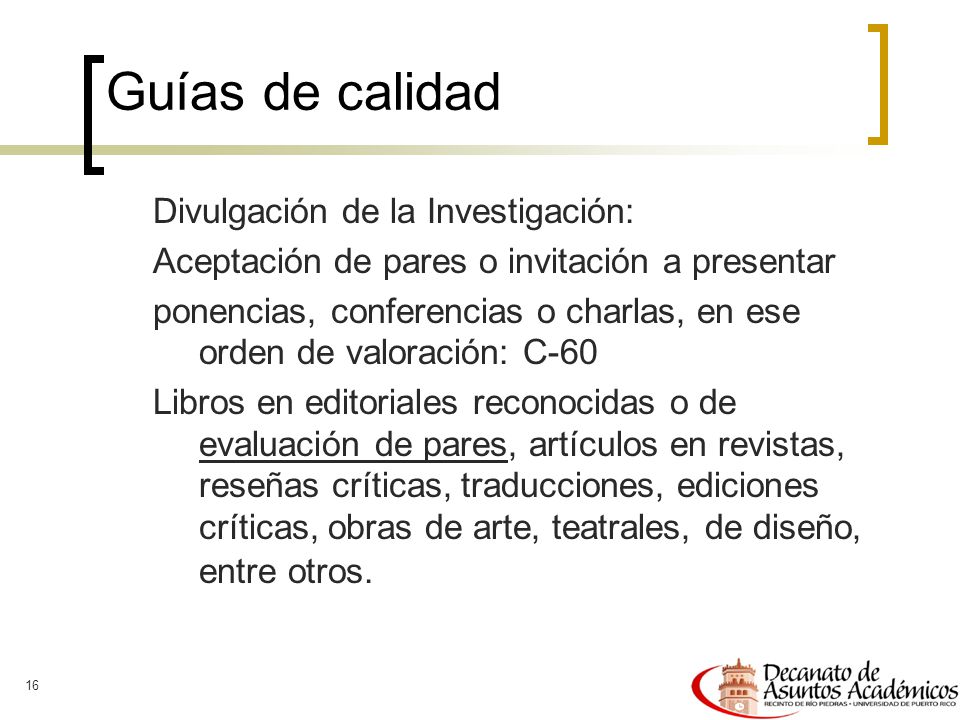 Guías de calidad

Divulgación de la Investigación:

Aceptación de pares o invitación a presentar

ponencias, conferencias o charlas, en ese orden de valoración: C-60

Libros en editoriales reconocidas o de evaluación de pares, artículos en revistas, reseñas críticas, traducciones, ediciones críticas, obras de arte, teatrales, de diseño, entre otros.

16

Decanato de Asuntos Académicos
RECINTO DE RÍO PIEDRAS • UNIVERSIDAD DE PUERTO RICO